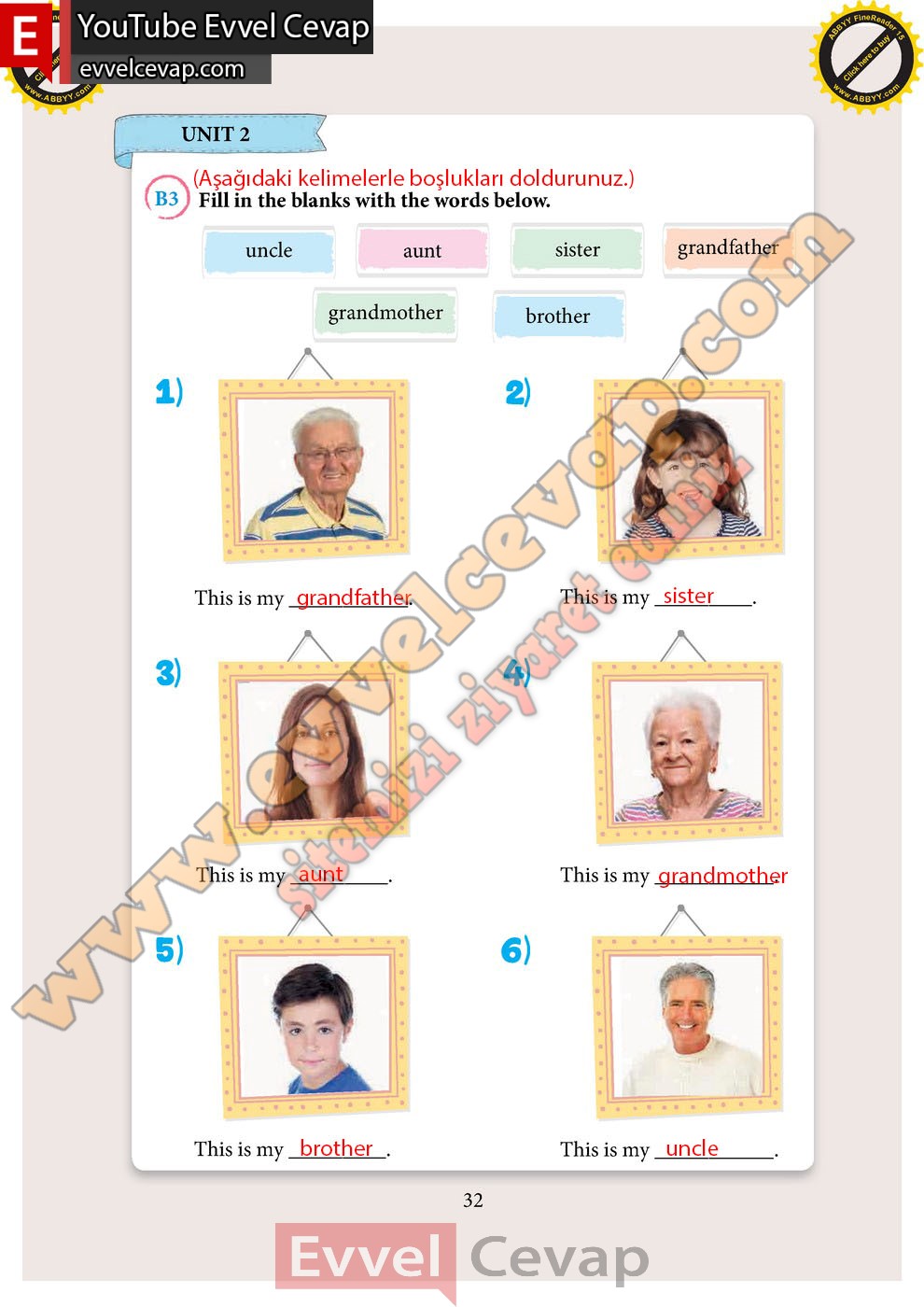 E YouTube Evvel Cevap
evvelcevap.com

ABBYY FineReader 15
Click here to buy
www.ABBYY.com

UNIT 2

(Aşağıdaki kelimelerle boşlukları doldurunuz.)
B3 Fill in the blanks with the words below.

uncle aunt sister grandfather
grandmother brother

1) This is my grandfather.

2) This is my sister.

3) This is my aunt.

4) This is my grandmother.

5) This is my brother.

6) This is my uncle.

www.evvelcevap.com
sitemizi ziyaret edin.

32

Evvel Cevap